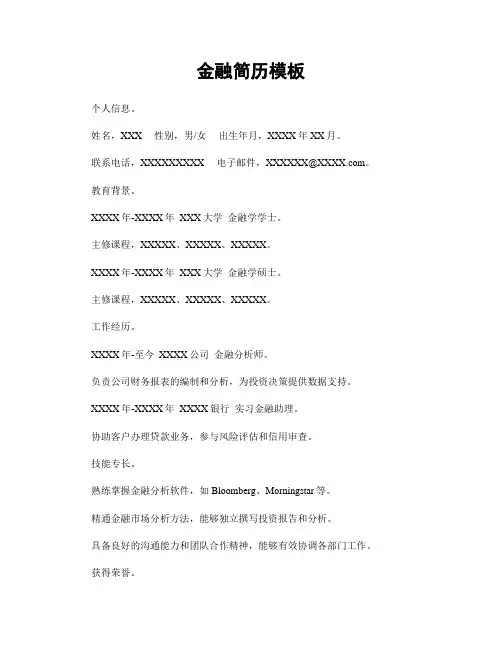 金融简历模板

个人信息。

姓名，XXX　性别，男/女　出生年月，XXXX 年 XX 月。

联系电话，XXXXXXXXX　电子邮件，XXXXXX@XXXX.com。

教育背景。

XXXX 年-XXXX 年 XXX 大学 金融学学士。

主修课程，XXXXX、XXXXX、XXXXX。

XXXX 年-XXXX 年 XXX 大学 金融学硕士。

主修课程，XXXXX、XXXXX、XXXXX。

工作经历。

XXXX 年-至今 XXXX 公司 金融分析师。

负责公司财务报表的编制和分析，为投资决策提供数据支持。

XXXX 年-XXXX 年 XXXX 银行 实习金融助理。

协助客户办理贷款业务，参与风险评估和信用审查。

技能专长。

熟练掌握金融分析软件，如 Bloomberg、Morningstar 等。

精通金融市场分析方法，能够独立撰写投资报告和分析。

具备良好的沟通能力和团队合作精神，能够有效协调各部门工作。

获得荣誉。